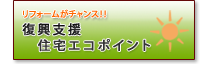 リフォームがチャンス!!
復興支援
住宅エコポイント